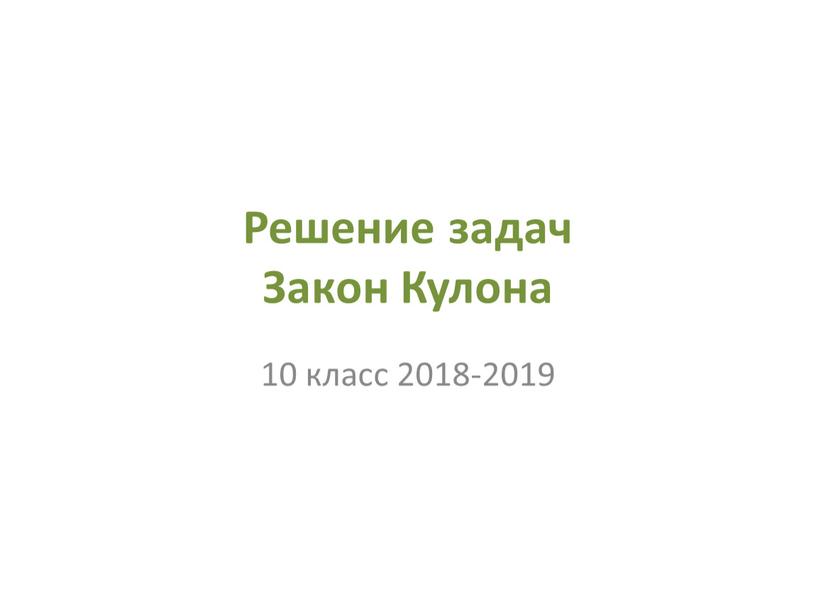 Решение задач
Закон Кулона

10 класс 2018-2019